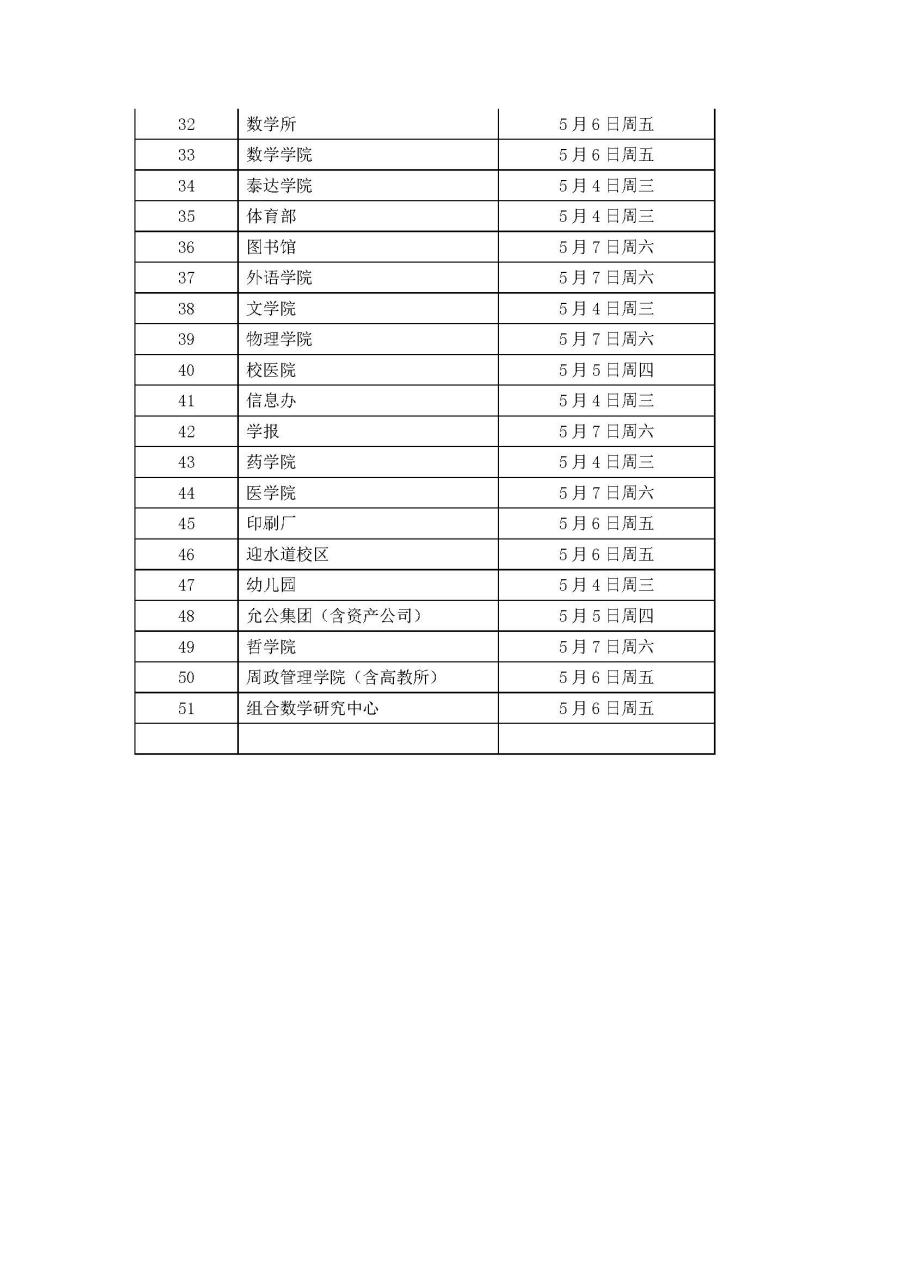 | 32 | 数学所 | 5月6日周五 |
|---|---|---|
| 33 | 数学学院 | 5月6日周五 |
| 34 | 泰达学院 | 5月4日周三 |
| 35 | 体育部 | 5月4日周三 |
| 36 | 图书馆 | 5月7日周六 |
| 37 | 外语学院 | 5月7日周六 |
| 38 | 文学院 | 5月4日周三 |
| 39 | 物理学院 | 5月7日周六 |
| 40 | 校医院 | 5月5日周四 |
| 41 | 信息办 | 5月4日周三 |
| 42 | 学报 | 5月7日周六 |
| 43 | 药学院 | 5月4日周三 |
| 44 | 医学院 | 5月7日周六 |
| 45 | 印刷厂 | 5月6日周五 |
| 46 | 迎水道校区 | 5月6日周五 |
| 47 | 幼儿园 | 5月4日周三 |
| 48 | 允公集团（含资产公司） | 5月5日周四 |
| 49 | 哲学院 | 5月7日周六 |
| 50 | 周政管理学院（含高教所） | 5月6日周五 |
| 51 | 组合数学研究中心 | 5月6日周五 |
| | | |